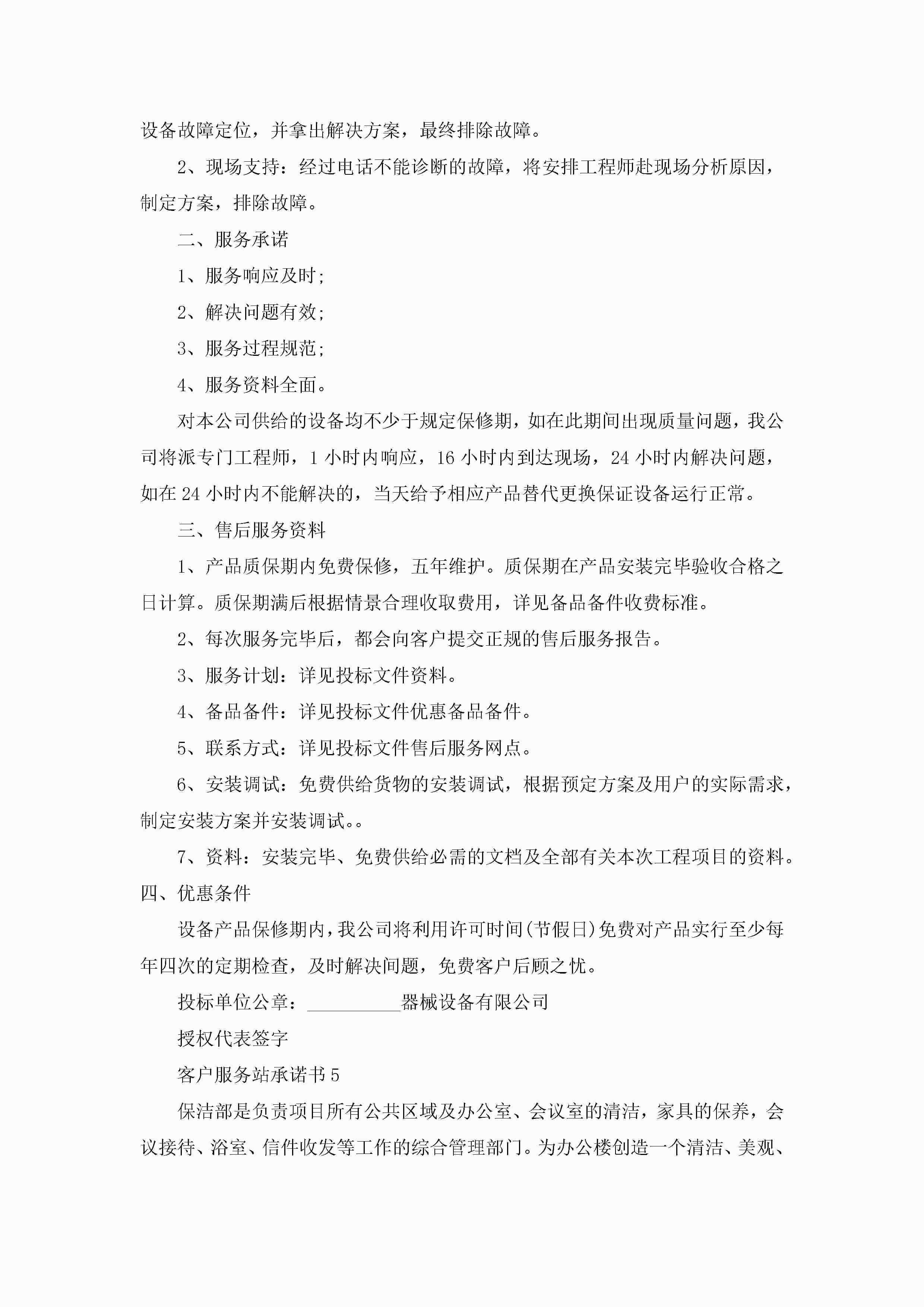 设备故障定位，并拿出解决方案，最终排除故障。

2、现场支持：经过电话不能诊断的故障，将安排工程师赴现场分析原因，制定方案，排除故障。

二、服务承诺

1、服务响应及时;

2、解决问题有效;

3、服务过程规范;

4、服务资料全面。

对本公司供给的设备均不少于规定保修期，如在此期间出现质量问题，我公司将派专门工程师，1 小时内响应，16 小时内到达现场，24 小时内解决问题，如在 24 小时内不能解决的，当天给予相应产品替代更换保证设备运行正常。

三、售后服务资料

1、产品质保期内免费保修，五年维护。质保期在产品安装完毕验收合格之日计算。质保期满后根据情景合理收取费用，详见备品备件收费标准。

2、每次服务完毕后，都会向客户提交正规的售后服务报告。

3、服务计划：详见投标文件资料。

4、备品备件：详见投标文件优惠备品备件。

5、联系方式：详见投标文件售后服务网点。

6、安装调试：免费供给货物的安装调试，根据预定方案及用户的实际需求，制定安装方案并安装调试。。

7、资料：安装完毕、免费供给必需的文档及全部有关本次工程项目的资料。

四、优惠条件

设备产品保修期内，我公司将利用许可时间(节假日)免费对产品实行至少每年四次的定期检查，及时解决间题，免费客户后顾之忧。

投标单位公章：__________器械设备有限公司

授权代表签字

客户服务站承诺书 5

保洁部是负责项目所有公共区域及办公室、会议室的清洁，家具的保养，会议接待、浴室、信件收发等工作的综合管理部门。为办公楼创造一个清洁、美观、